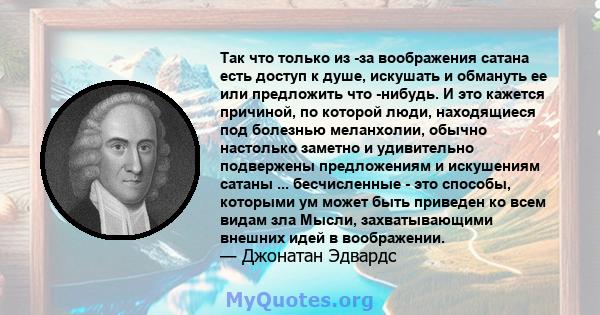 Так что только из -за воображения сатана есть доступ к душе, искушать и обмануть ее или предложить что -нибудь. И это кажется причиной, по которой люди, находящиеся под болезнью меланхолии, обычно настолько заметно и удивительно подвержены предложениям и искушениям сатаны ... бесчисленные - это способы, которыми ум может быть приведен ко всем видам зла Мысли, захватывающими внешних идей в воображении.
— Джонатан Эдвардс

MyQuotes.org